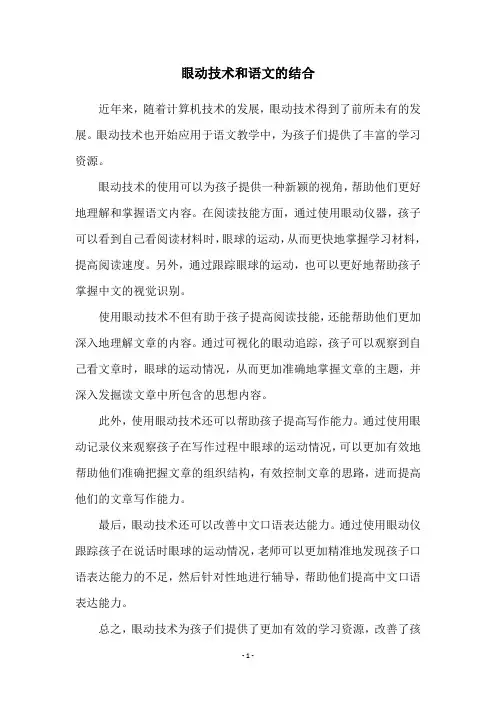 眼动技术和语文的结合

近年来，随着计算机技术的发展，眼动技术得到了前所未有的发展。眼动技术也开始应用于语文教学中，为孩子们提供了丰富的学习资源。

眼动技术的使用可以为孩子提供一种新颖的视角，帮助他们更好地理解和掌握语文内容。在阅读技能方面，通过使用眼动仪器，孩子可以看到自己看阅读材料时，眼球的运动，从而更快地掌握学习材料，提高阅读速度。另外，通过跟踪眼球的运动，也可以更好地帮助孩子掌握中文的视觉识别。

使用眼动技术不但有助于孩子提高阅读技能，还能帮助他们更加深入地理解文章的内容。通过可视化的眼动追踪，孩子可以观察到自己看文章时，眼球的运动情况，从而更加准确地掌握文章的主题，并深入发掘读文章中所包含的思想内容。

此外，使用眼动技术还可以帮助孩子提高写作能力。通过使用眼动记录仪来观察孩子在写作过程中眼球的运动情况，可以更加有效地帮助他们准确把握文章的组织结构，有效控制文章的思路，进而提高他们的文章写作能力。

最后，眼动技术还可以改善中文口语表达能力。通过使用眼动仪跟踪孩子在说话时眼球的运动情况，老师可以更加精准地发现孩子口语表达能力的不足，然后针对性地进行辅导，帮助他们提高中文口语表达能力。

总之，眼动技术为孩子们提供了更加有效的学习资源，改善了孩

- 1 -